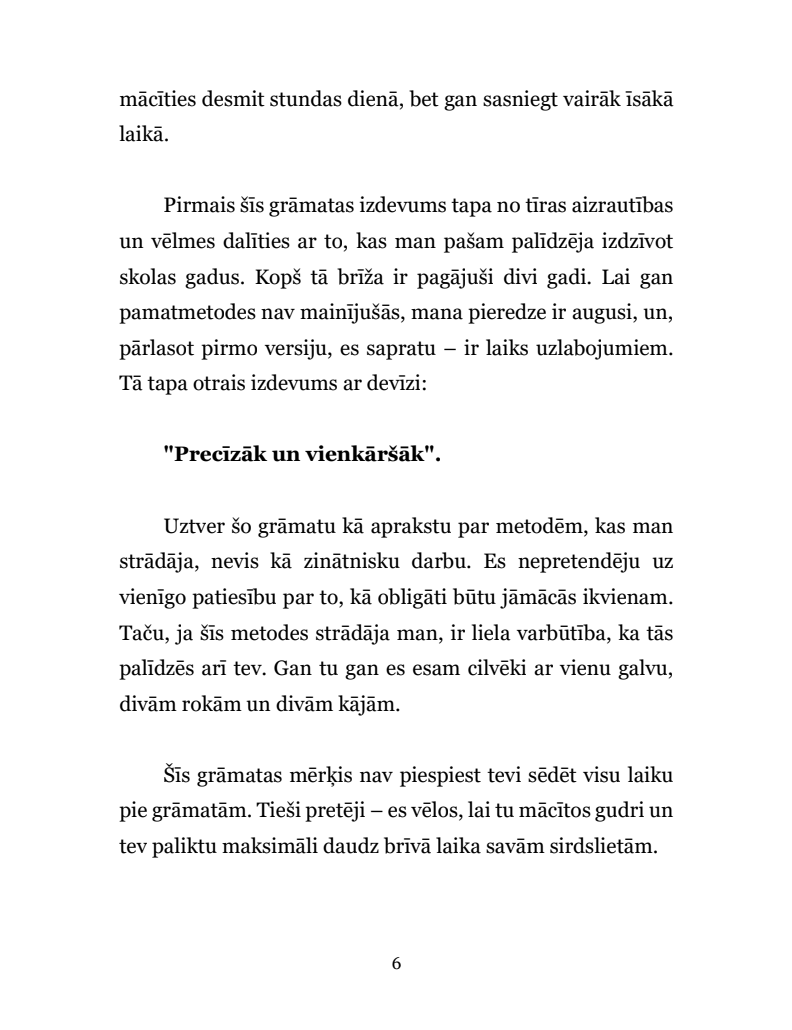 mācīties desmit stundas dienā, bet gan sasniegt vairāk īsākā laikā.

Pirmais šīs grāmatas izdevums tapa no tīras aizrautības un vēlmes dalīties ar to, kas man pašam palīdzēja izdzīvot skolas gadus. Kopš tā brīža ir pagājuši divi gadi. Lai gan pamatmetodes nav mainījušās, mana pieredze ir augusi, un, pārlasot pirmo versiju, es sapratu – ir laiks uzlabojumiem. Tā tapa otrais izdevums ar devīzi:

"Precīzāk un vienkāršāk".

Uztver šo grāmatu kā aprakstu par metodēm, kas man strādāja, nevis kā zinātnisku darbu. Es nepretendēju uz vienīgo patiesību par to, kā obligāti būtu jāmācās ikvienam. Taču, ja šīs metodes strādāja man, ir liela varbūtība, ka tās palīdzēs arī tev. Gan tu gan es esam cilvēki ar vienu galvu, divām rokām un divām kājām.

Šīs grāmatas mērķis nav piespiest tevi sēdēt visu laiku pie grāmatām. Tieši pretēji – es vēlos, lai tu mācītos gudri un tev paliktu maksimāli daudz brīvā laika savām sirdslietām.

6